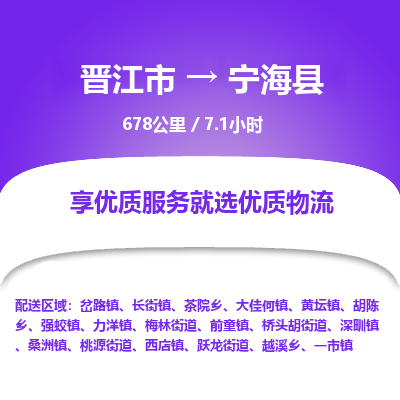 晋江市 → 宁海县

678公里 / 7.1小时

享优质服务就选优质物流

配送区域：岔路镇、长街镇、茶院乡、大佳何镇、黄坛镇、胡陈乡、强蛟镇、力洋镇、梅林街道、前童镇、桥头胡街道、深甽镇、桑洲镇、桃源街道、西店镇、跃龙街道、越溪乡、一市镇